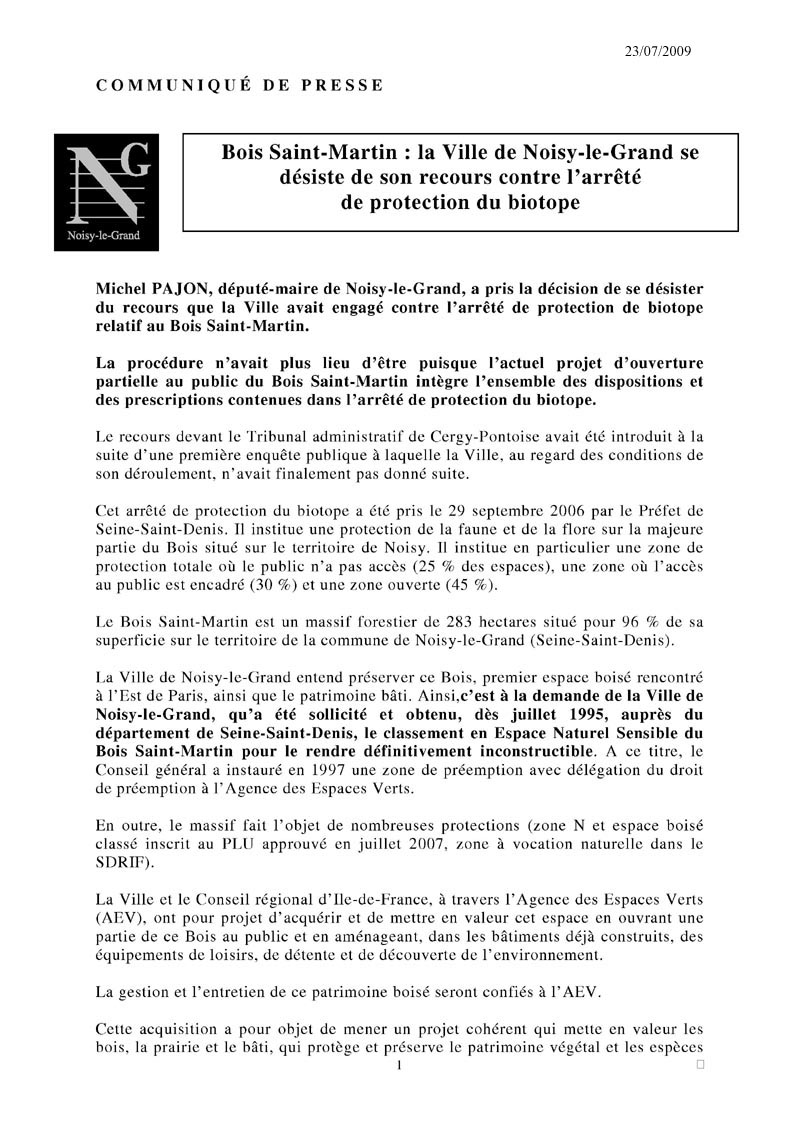 23/07/2009

COMMUNIQUÉ DE PRESSE

NG

Noisy-le-Grand

Bois Saint-Martin : la Ville de Noisy-le-Grand se désiste de son recours contre l'arrêté de protection du biotope

Michel PAJON, député-maire de Noisy-le-Grand, a pris la décision de se désister du recours que la Ville avait engagé contre l'arrêté de protection de biotope relatif au Bois Saint-Martin.

La procédure n'avait plus lieu d'être puisque l'actuel projet d'ouverture partielle au public du Bois Saint-Martin intègre l'ensemble des dispositions et des prescriptions contenues dans l'arrêté de protection du biotope.

Le recours devant le Tribunal administratif de Cergy-Pontoise avait été introduit à la suite d'une première enquête publique à laquelle la Ville, au regard des conditions de son déroulement, n'avait finalement pas donné suite.

Cet arrêté de protection du biotope a été pris le 29 septembre 2006 par le Préfet de Seine-Saint-Denis. Il institue une protection de la faune et de la flore sur la majeure partie du Bois situé sur le territoire de Noisy. Il institue en particulier une zone de protection totale où le public n'a pas accès (25 % des espaces), une zone où l'accès au public est encadré (30 %) et une zone ouverte (45 %).

Le Bois Saint-Martin est un massif forestier de 283 hectares situé pour 96 % de sa superficie sur le territoire de la commune de Noisy-le-Grand (Seine-Saint-Denis).

La Ville de Noisy-le-Grand entend préserver ce Bois, premier espace boisé rencontré à l'Est de Paris, ainsi que le patrimoine bâti. Ainsi,c'est à la demande de la Ville de Noisy-le-Grand, qu'a été sollicité et obtenu, dès juillet 1995, auprès du département de Seine-Saint-Denis, le classement en Espace Naturel Sensible du Bois Saint-Martin pour le rendre définitivement inconstructible. A ce titre, le Conseil général a instauré en 1997 une zone de préemption avec délégation du droit de préemption à l'Agence des Espaces Verts.

En outre, le massif fait l'objet de nombreuses protections (zone N et espace boisé classé inscrit au PLU approuvé en juillet 2007, zone à vocation naturelle dans le SDRIF).

La Ville et le Conseil régional d'Ile-de-France, à travers l'Agence des Espaces Verts (AEV), ont pour projet d'acquérir et de mettre en valeur cet espace en ouvrant une partie de ce Bois au public et en aménageant, dans les bâtiments déjà construits, des équipements de loisirs, de détente et de découverte de l'environnement.

La gestion et l'entretien de ce patrimoine boisé seront confiés à l'AEV.

Cette acquisition a pour objet de mener un projet cohérent qui mette en valeur les bois, la prairie et le bâti, qui protège et préserve le patrimoine végétal et les espèces

1